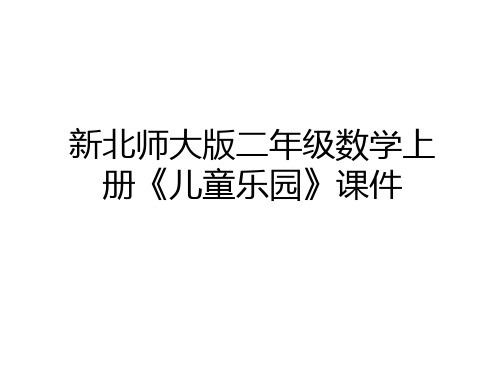 新北师大版二年级数学上册《儿童乐园》课件